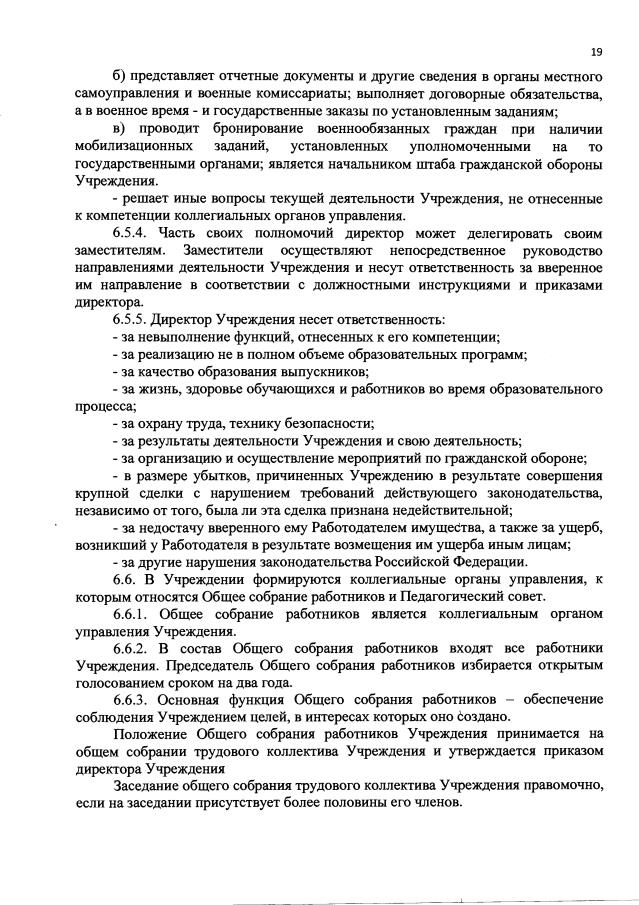 19

б) представляет отчетные документы и другие сведения в органы местного самоуправления и военные комиссариаты; выполняет договорные обязательства, а в военное время - и государственные заказы по установленным заданиям;

в) проводит бронирование военнообязанных граждан при наличии мобилизационных заданий, установленных уполномоченными на то государственными органами; является начальником штаба гражданской обороны Учреждения.

- решает иные вопросы текущей деятельности Учреждения, не отнесенные к компетенции коллегиальных органов управления.

6.5.4. Часть своих полномочий директор может делегировать своим заместителям. Заместители осуществляют непосредственное руководство направлениями деятельности Учреждения и несут ответственность за вверенное им направление в соответствии с должностными инструкциями и приказами директора.

6.5.5. Директор Учреждения несет ответственность:

- за невыполнение функций, отнесенных к его компетенции;

- за реализацию не в полном объеме образовательных программ;

- за качество образования выпускников;

- за жизнь, здоровье обучающихся и работников во время образовательного процесса;

- за охрану труда, технику безопасности;

- за результаты деятельности Учреждения и свою деятельность;

- за организацию и осуществление мероприятий по гражданской обороне;

- в размере убытков, причиненных Учреждению в результате совершения крупной сделки с нарушением требований действующего законодательства, независимо от того, была ли эта сделка признана недействительной;

- за недостачу вверенного ему Работодателем имущества, а также за ущерб, возникший у Работодателя в результате возмещения им ущерба иным лицам;

- за другие нарушения законодательства Российской Федерации.

6.6. В Учреждении формируются коллегиальные органы управления, к которым относятся Общее собрание работников и Педагогический совет.

6.6.1. Общее собрание работников является коллегиальным органом управления Учреждения.

6.6.2. В состав Общего собрания работников входят все работники Учреждения. Председатель Общего собрания работников избирается открытым голосованием сроком на два года.

6.6.3. Основная функция Общего собрания работников – обеспечение соблюдения Учреждением целей, в интересах которых оно создано.

Положение Общего собрания работников Учреждения принимается на общем собрании трудового коллектива Учреждения и утверждается приказом директора Учреждения

Заседание общего собрания трудового коллектива Учреждения правомочно, если на заседании присутствует более половины его членов.